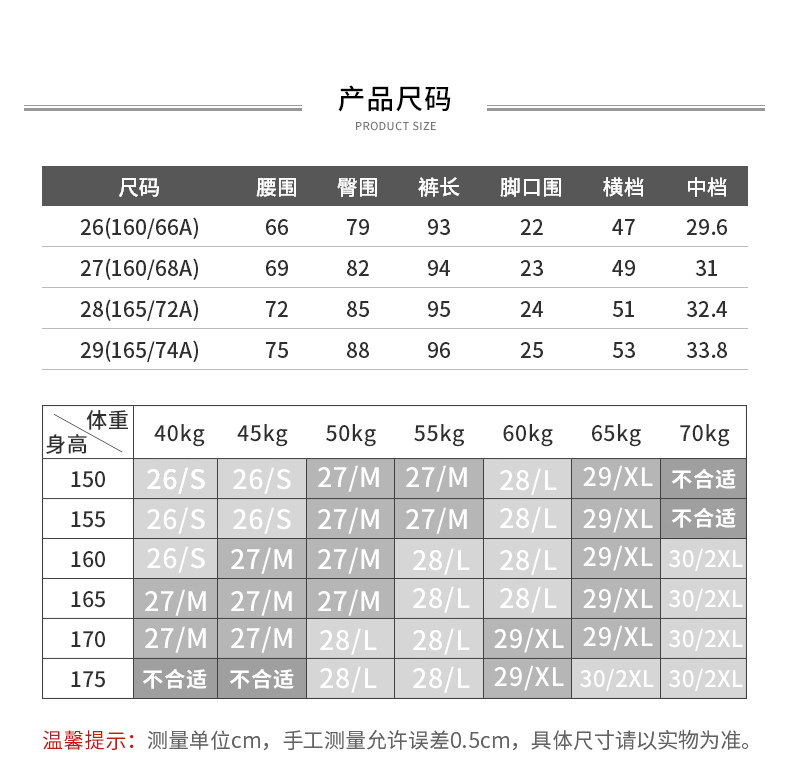 产品尺码
PRODUCT SIZE

| 尺码 | 腰围 | 臀围 | 裤长 | 脚口围 | 横档 | 中档 |
|---|---|---|---|---|---|---|
| 26(160/66A) | 66 | 79 | 93 | 22 | 47 | 29.6 |
| 27(160/68A) | 69 | 82 | 94 | 23 | 49 | 31 |
| 28(165/72A) | 72 | 85 | 95 | 24 | 51 | 32.4 |
| 29(165/74A) | 75 | 88 | 96 | 25 | 53 | 33.8 |

| 体重 身高 | 40kg | 45kg | 50kg | 55kg | 60kg | 65kg | 70kg |
|---|---|---|---|---|---|---|---|
| 150 | 26/S | 26/S | 27/M | 27/M | 28/L | 29/XL | 不合适 |
| 155 | 26/S | 26/S | 27/M | 27/M | 28/L | 29/XL | 不合适 |
| 160 | 26/S | 27/M | 27/M | 28/L | 28/L | 29/XL | 30/2XL |
| 165 | 27/M | 27/M | 27/M | 28/L | 28/L | 29/XL | 30/2XL |
| 170 | 27/M | 27/M | 28/L | 28/L | 29/XL | 29/XL | 30/2XL |
| 175 | 不合适 | 不合适 | 28/L | 28/L | 29/XL | 30/2XL | 30/2XL |

温馨提示：测量单位cm，手工测量允许误差0.5cm，具体尺寸请以实物为准。